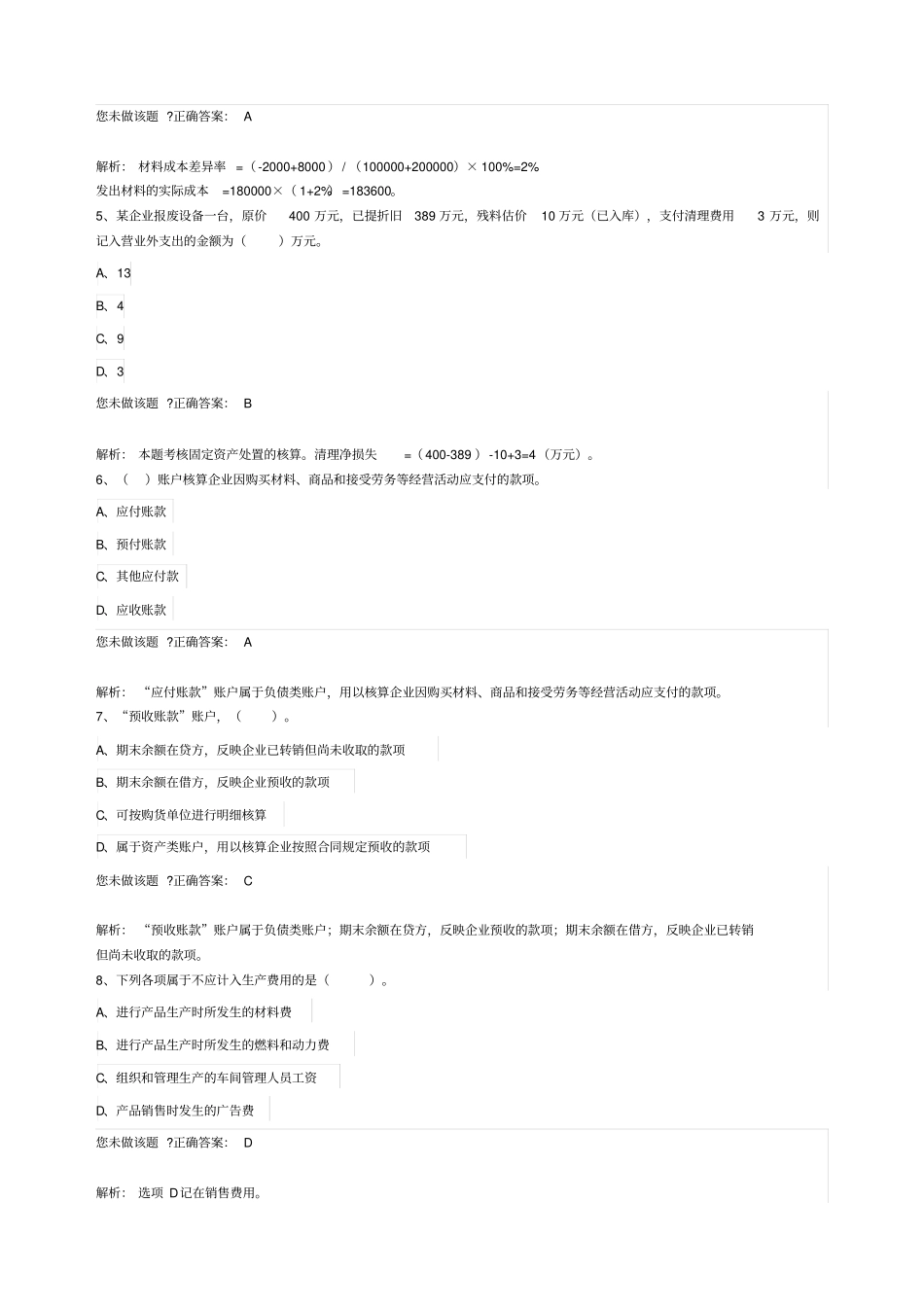 您未做该题 ?正确答案: A

解析: 材料成本差异率 =（-2000+8000）/（100000+200000）× 100%=2%
发出材料的实际成本 =180000×（1+2%）=183600。
5、某企业报废设备一台，原价 400 万元，已提折旧 389 万元，残料估价 10 万元（已入库），支付清理费用 3 万元，则记入营业外支出的金额为（ ）万元。

A、13

B、4

C、9

D、3

您未做该题 ?正确答案: B

解析: 本题考核固定资产处置的核算。清理净损失 =（400-389）-10+3=4（万元）。
6、（ ）账户核算企业因购买材料、商品和接受劳务等经营活动应支付的款项。

A、应付账款

B、预付账款

C、其他应付款

D、应收账款

您未做该题 ?正确答案: A

解析: “应付账款”账户属于负债类账户，用以核算企业因购买材料、商品和接受劳务等经营活动应支付的款项。
7、“预收账款”账户，（ ）。

A、期末余额在贷方，反映企业已转销但尚未收取的款项

B、期末余额在借方，反映企业预收的款项

C、可按购货单位进行明细核算

D、属于资产类账户，用以核算企业按照合同规定预收的款项

您未做该题 ?正确答案: C

解析: “预收账款”账户属于负债类账户；期末余额在贷方，反映企业预收的款项；期末余额在借方，反映企业已转销但尚未收取的款项。
8、下列各项属于不应计入生产费用的是（ ）。

A、进行产品生产时所发生的材料费

B、进行产品生产时所发生的燃料和动力费

C、组织和管理生产的车间管理人员工资

D、产品销售时发生的广告费

您未做该题 ?正确答案: D

解析: 选项 D记在销售费用。